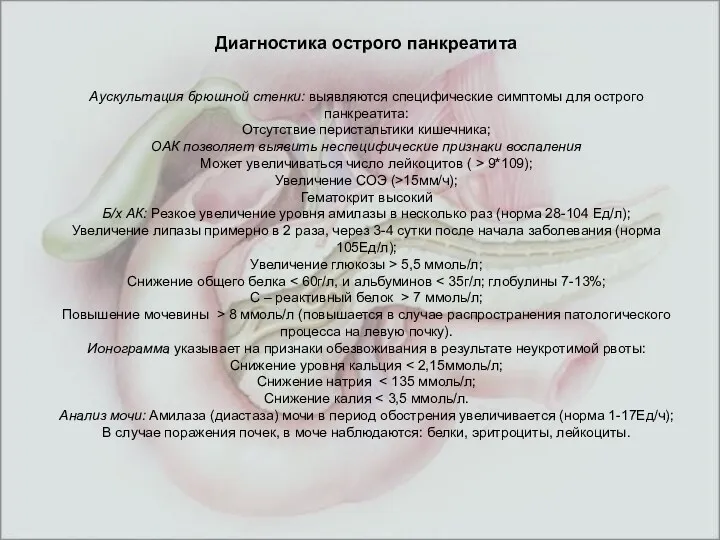 Диагностика острого панкреатита

Аускультация брюшной стенки: выявляются специфические симптомы для острого панкреатита:
Отсутствие перистальтики кишечника;
ОАК позволяет выявить неспецифические признаки воспаления
Может увеличиваться число лейкоцитов ( > 9*109);
Увеличение СОЭ (>15мм/ч);
Гематокрит высокий
Б/х АК: Резкое увеличение уровня амилазы в несколько раз (норма 28-104 Ед/л);
Увеличение липазы примерно в 2 раза, через 3-4 сутки после начала заболевания (норма 105Ед/л);
Увеличение глюкозы > 5,5 ммоль/л;
Снижение общего белка < 60г/л, и альбуминов < 35г/л; глобулины 7-13%;
С – реактивный белок > 7 ммоль/л;
Повышение мочевины > 8 ммоль/л (повышается в случае распространения патологического процесса на левую почку).
Ионограмма указывает на признаки обезвоживания в результате неукротимой рвоты:
Снижение уровня кальция < 2,15ммоль/л;
Снижение натрия < 135 ммоль/л;
Снижение калия < 3,5 ммоль/л.
Анализ мочи: Амилаза (диастаза) мочи в период обострения увеличивается (норма 1-17Ед/ч);
В случае поражения почек, в моче наблюдаются: белки, эритроциты, лейкоциты.